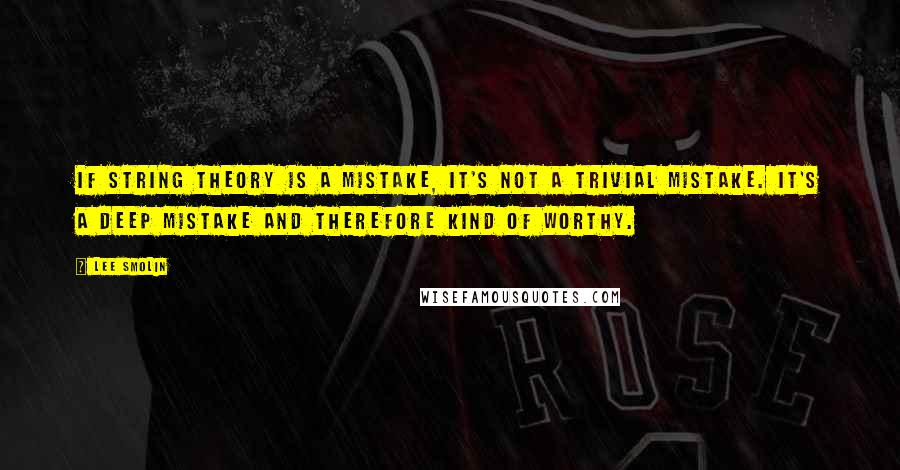 IF STRING THEORY IS A MISTAKE, IT'S NOT A TRIVIAL MISTAKE. IT'S A DEEP MISTAKE AND THEREFORE KIND OF WORTHY.

LEE SMOLIN

WISEFAMOUSQUOTES.COM

ROSE